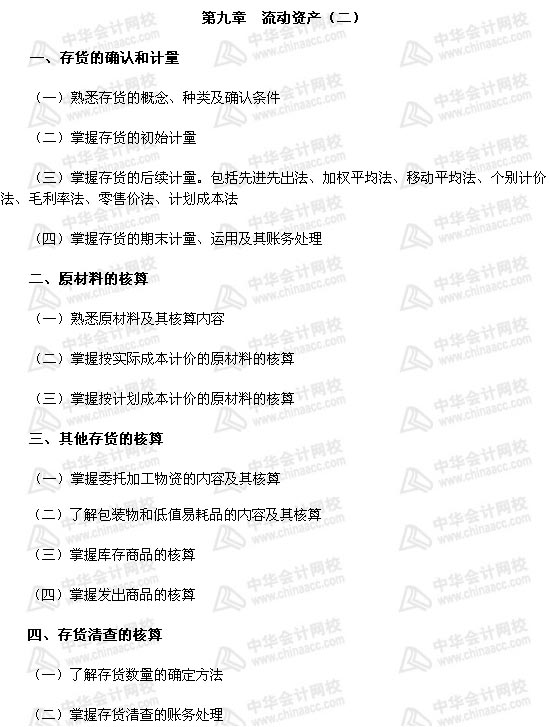 第九章　流动资产（二）

一、存货的确认和计量

（一）熟悉存货的概念、种类及确认条件

（二）掌握存货的初始计量

（三）掌握存货的后续计量。包括先进先出法、加权平均法、移动平均法、个别计价法、毛利率法、零售价法、计划成本法

（四）掌握存货的期末计量、运用及其账务处理

二、原材料的核算

（一）熟悉原材料及其核算内容

（二）掌握按实际成本计价的原材料的核算

（三）掌握按计划成本计价的原材料的核算

三、其他存货的核算

（一）掌握委托加工物资的内容及其核算

（二）了解包装物和低值易耗品的内容及其核算

（三）掌握库存商品的核算

（四）掌握发出商品的核算

四、存货清查的核算

（一）了解存货数量的确定方法

（二）掌握存货清查的账务处理

中华会计网校 www.chinaacc.com